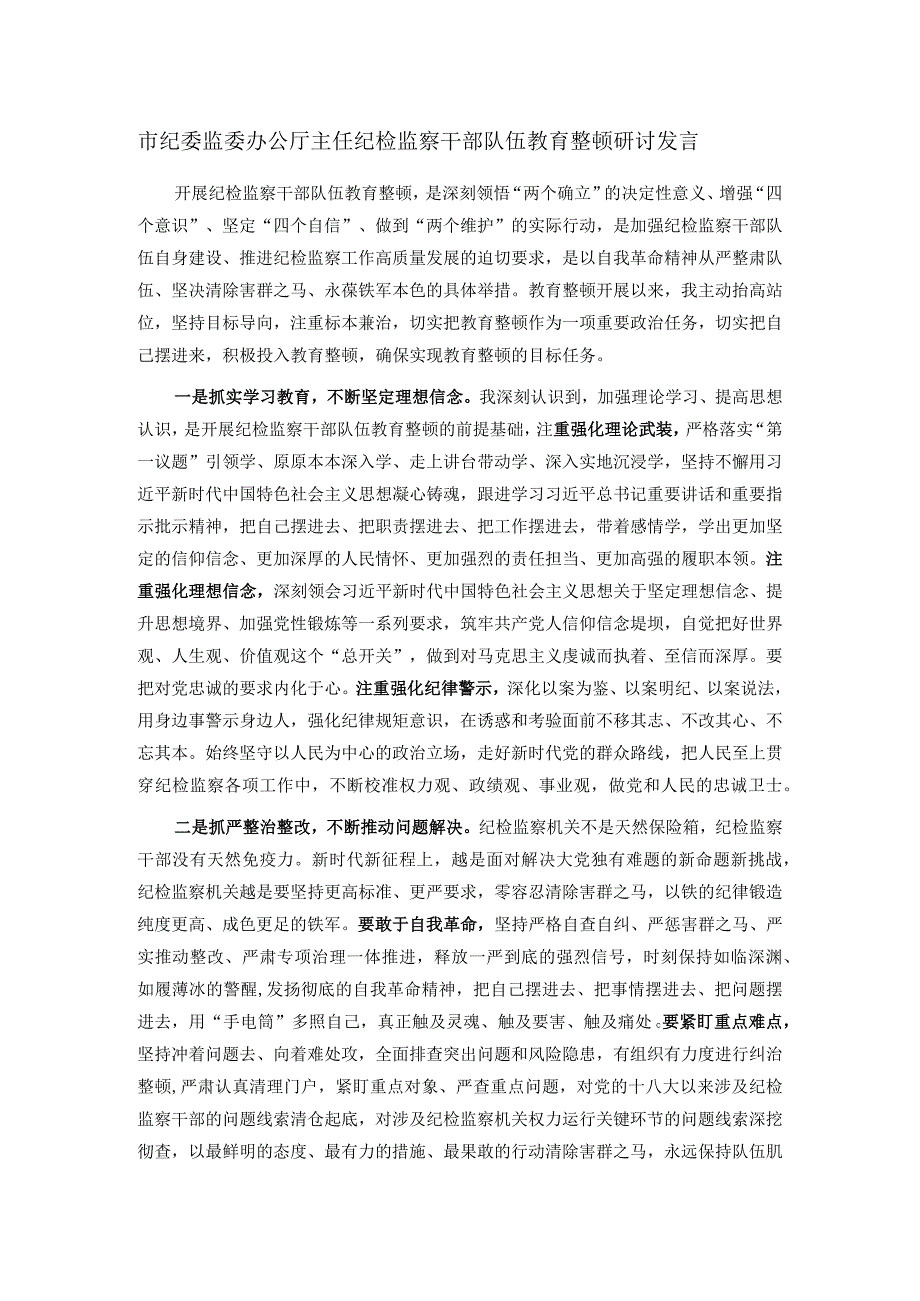 市纪委监委办公厅主任纪检监察干部队伍教育整顿研讨发言

开展纪检监察干部队伍教育整顿，是深刻领悟“两个确立”的决定性意义、增强“四个意识”、坚定“四个自信”、做到“两个维护”的实际行动，是加强纪检监察干部队伍自身建设、推进纪检监察工作高质量发展的迫切要求，是以自我革命精神从严整肃队伍、坚决清除害群之马、永葆铁军本色的具体举措。教育整顿开展以来，我主动抬高站位，坚持目标导向，注重标本兼治，切实把教育整顿作为一项重要政治任务，切实把自己摆进来，积极投入教育整顿，确保实现教育整顿的目标任务。

一是抓实学习教育，不断坚定理想信念。我深刻认识到，加强理论学习、提高思想认识，是开展纪检监察干部队伍教育整顿的前提基础，注重强化理论武装，严格落实“第一议题”引领学、原原本本深入学、走上讲台带动学、深入实地沉浸学，坚持不懈用习近平新时代中国特色社会主义思想凝心铸魂，跟进学习习近平总书记重要讲话和重要指示批示精神，把自己摆进去、把职责摆进去、把工作摆进去，带着感情学，学出更加坚定的信仰信念、更加深厚的人民情怀、更加强烈的责任担当、更加高强的履职本领。注重强化理想信念，深刻领会习近平新时代中国特色社会主义思想关于坚定理想信念、提升思想境界、加强党性锻炼等一系列要求，筑牢共产党人信仰信念堤坝，自觉把好世界观、人生观、价值观这个“总开关”，做到对马克思主义虔诚而执着、至信而深厚。要把对党忠诚的要求内化于心。注重强化纪律警示，深化以案为鉴、以案明纪、以案说法，用身边事警示身边人，强化纪律规矩意识，在诱惑和考验面前不移其志、不改其心、不忘其本。始终坚守以人民为中心的政治立场，走好新时代党的群众路线，把人民至上贯穿纪检监察各项工作中，不断校准权力观、政绩观、事业观，做党和人民的忠诚卫士。

二是抓严整治整改，不断推动问题解决。纪检监察机关不是天然保险箱，纪检监察干部没有天然免疫力。新时代新征程上，越是面对解决大党独有难题的新命题新挑战，纪检监察机关越是要坚持更高标准、更严要求，零容忍清除害群之马，以铁的纪律锻造纯度更高、成色更足的铁军。要敢于自我革命，坚持严格自查自纠、严惩害群之马、严实推动整改、严肃专项治理一体推进，释放一严到底的强烈信号，时刻保持如临深渊、如履薄冰的警醒,发扬彻底的自我革命精神，把自己摆进去、把事情摆进去、把问题摆进去，用“手电筒”多照自己，真正触及灵魂、触及要害、触及痛处。要紧盯重点难点，坚持冲着问题去、向着难处攻，全面排查突出问题和风险隐患，有组织有力度进行纠治整顿,严肃认真清理门户，紧盯重点对象、严查重点问题，对党的十八大以来涉及纪检监察干部的问题线索清仓起底，对涉及纪检监察机关权力运行关键环节的问题线索深挖彻查，以最鲜明的态度、最有力的措施、最果敢的行动清除害群之马，永远保持队伍肌